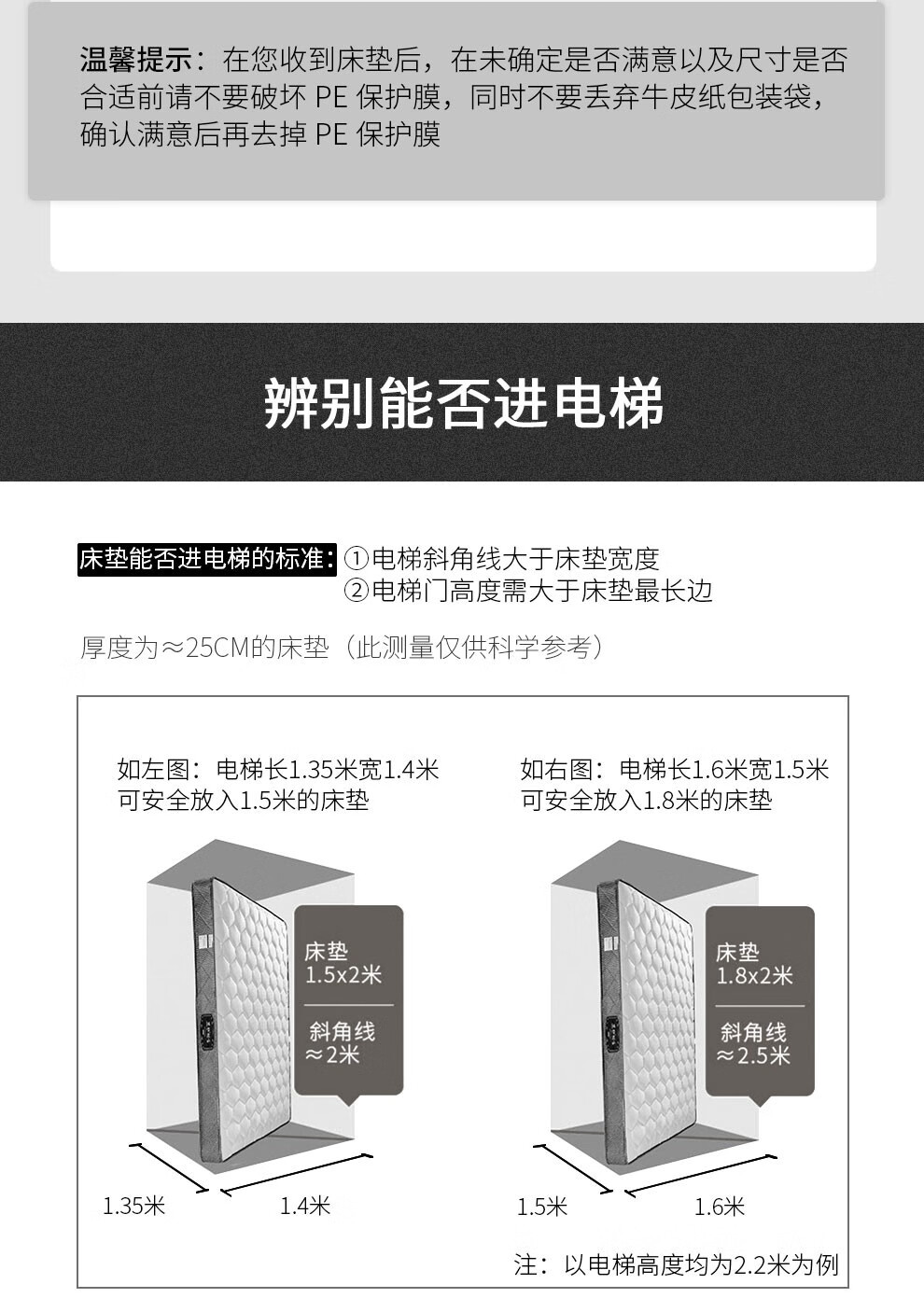 温馨提示：在您收到床垫后，在未确定是否满意以及尺寸是否合适前请不要破坏PE保护膜，同时不要丢弃牛皮纸包装袋，确认满意后再去掉PE保护膜

辨别能否进电梯

床垫能否进电梯的标准：①电梯斜角线大于床垫宽度
②电梯门高度需大于床垫最长边

厚度为≈25CM的床垫（此测量仅供科学参考）

如左图：电梯长1.35米宽1.4米
可安全放入1.5米的床垫

床垫
1.5x2米
斜角线
≈2米

1.35米
1.4米

如右图：电梯长1.6米宽1.5米
可安全放入1.8米的床垫

床垫
1.8x2米
斜角线
≈2.5米

1.5米
1.6米

注：以电梯高度均为2.2米为例